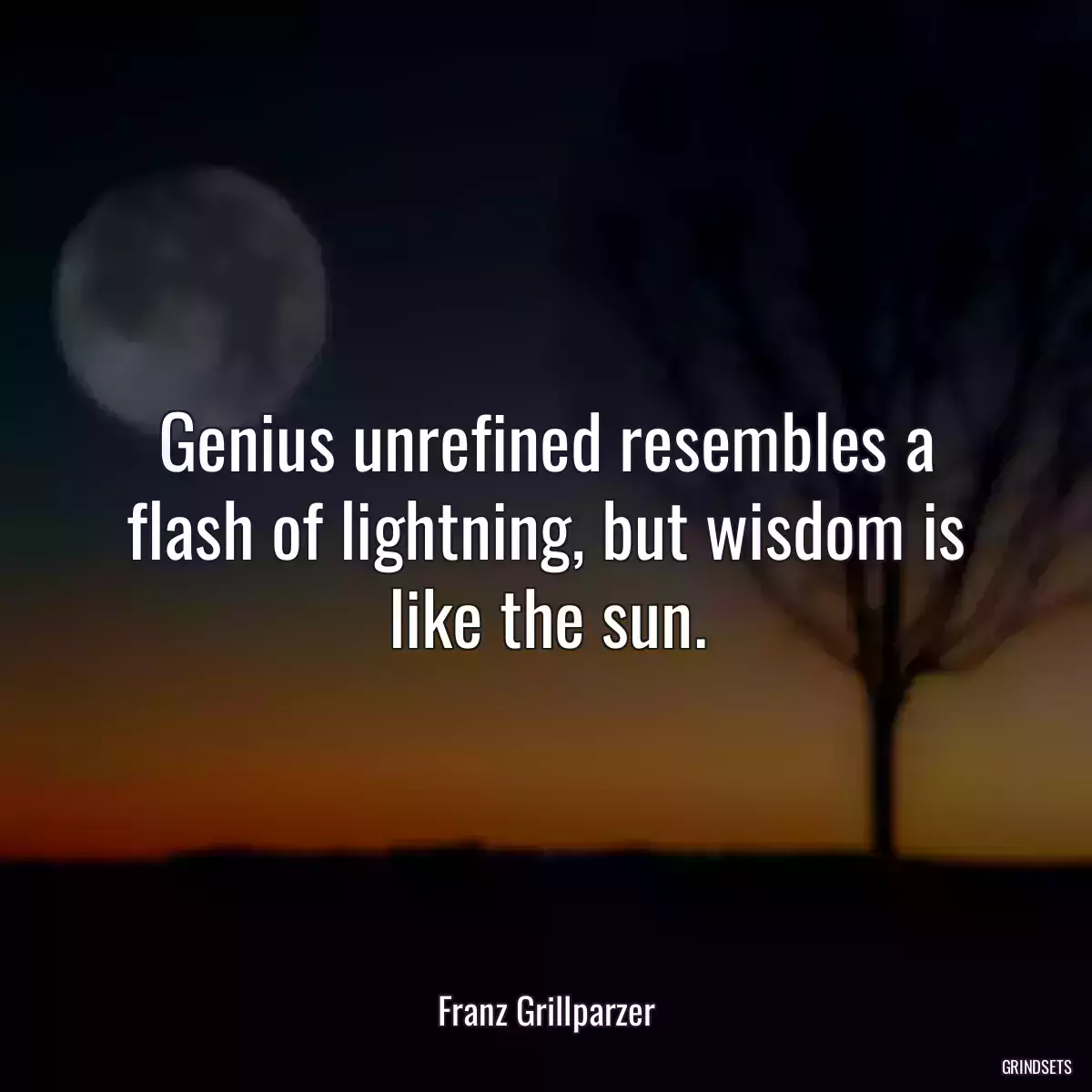 Genius unrefined resembles a flash of lightning, but wisdom is like the sun.

Franz Grillparzer

GRINDSETS